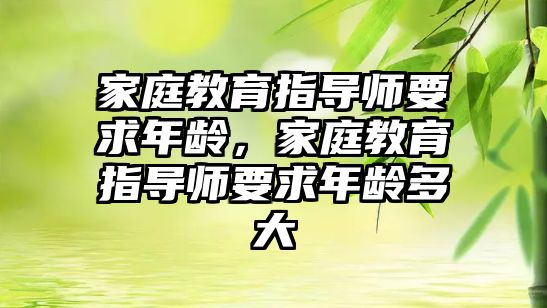 家庭教育指导师要求年龄，家庭教育指导师要求年龄多大